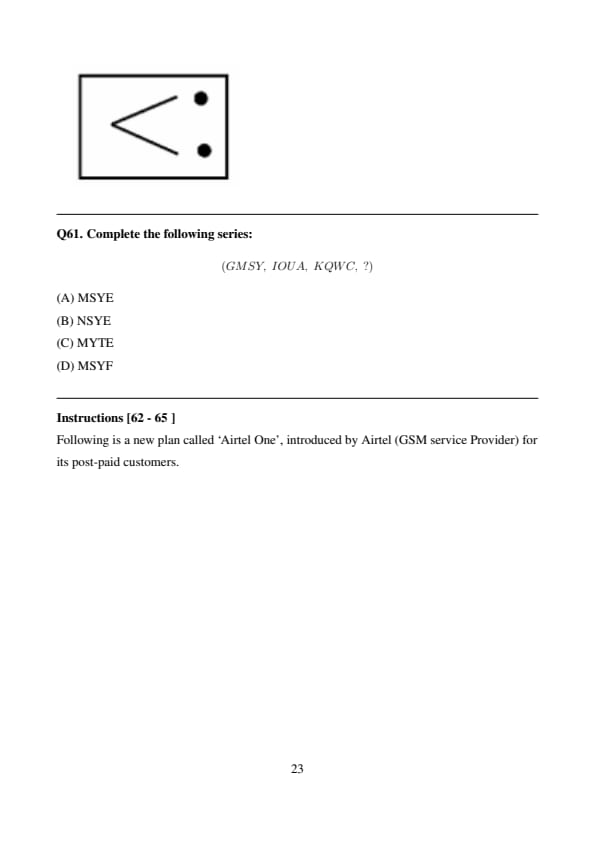 Q61. Complete the following series:

$(GMSY, IOUA, KQWC, ?)$

(A) MSYE
(B) NSYE
(C) MYTE
(D) MSYF

Instructions [62 - 65 ]
Following is a new plan called 'Airtel One', introduced by Airtel (GSM service Provider) for its post-paid customers.

23